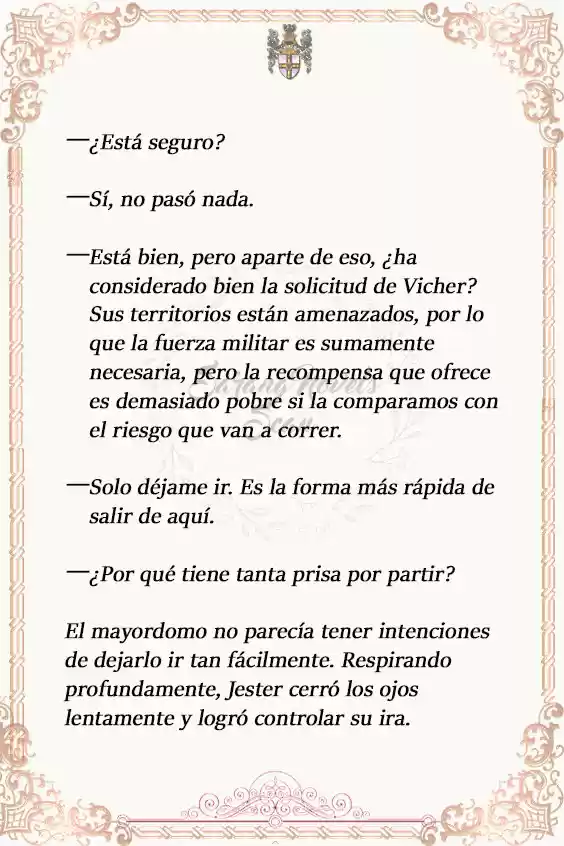 —¿Está seguro?

—Sí, no pasó nada.

—Está bien, pero aparte de eso, ¿ha considerado bien la solicitud de Vicher? Sus territorios están amenazados, por lo que la fuerza militar es sumamente necesaria, pero la recompensa que ofrece es demasiado pobre si la comparamos con el riesgo que van a correr.

—Solo déjame ir. Es la forma más rápida de salir de aquí.

—¿Por qué tiene tanta prisa por partir?

El mayordomo no parecía tener intenciones de dejarlo ir tan fácilmente. Respirando profundamente, Jester cerró los ojos lentamente y logró controlar su ira.